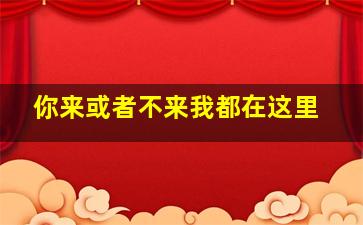 你来或者不来我都在这里